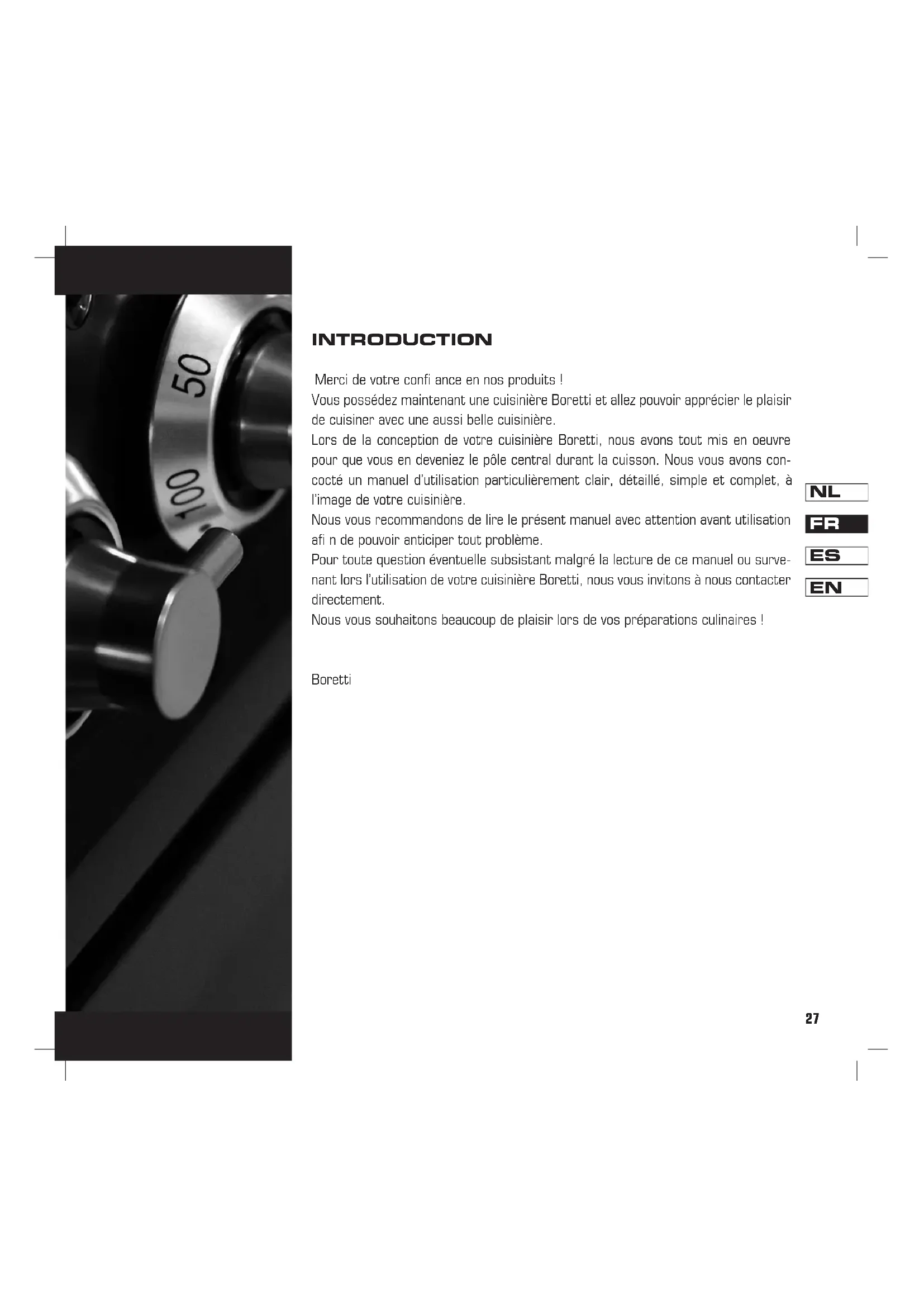 50

100

INTRODUCTION

Merci de votre confi ance en nos produits !
Vous possédez maintenant une cuisinière Boretti et allez pouvoir apprécier le plaisir de cuisiner avec une aussi belle cuisinière.
Lors de la conception de votre cuisinière Boretti, nous avons tout mis en oeuvre pour que vous en deveniez le pôle central durant la cuisson. Nous vous avons concocté un manuel d'utilisation particulièrement clair, détaillé, simple et complet, à l'image de votre cuisinière.
Nous vous recommandons de lire le présent manuel avec attention avant utilisation afi n de pouvoir anticiper tout problème.
Pour toute question éventuelle subsistant malgré la lecture de ce manuel ou survenant lors l'utilisation de votre cuisinière Boretti, nous vous invitons à nous contacter directement.
Nous vous souhaitons beaucoup de plaisir lors de vos préparations culinaires !

Boretti

NL
FR
ES
EN

27